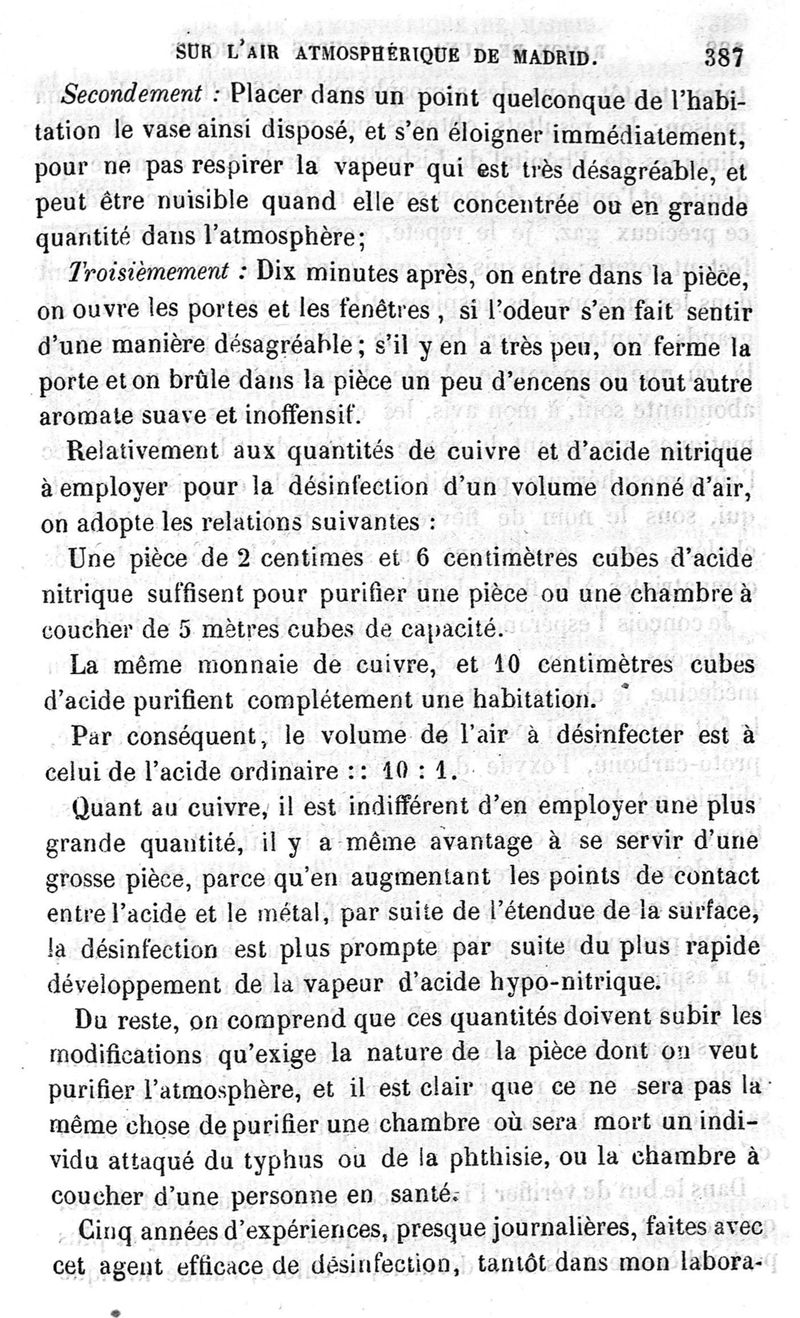 SUR L'AIR ATMOSPHÉRIQUE DE MADRID. 387

Secondement : Placer dans un point quelconque de l'habitation le vase ainsi disposé, et s'en éloigner immédiatement, pour ne pas respirer la vapeur qui est très désagréable, et peut être nuisible quand elle est concentrée ou en grande quantité dans l'atmosphère;

Troisièmement : Dix minutes après, on entre dans la pièce, on ouvre les portes et les fenêtres, si l'odeur s'en fait sentir d'une manière désagréable; s'il y en a très peu, on ferme la porte et on brûle dans la pièce un peu d'encens ou tout autre aromate suave et inoffensif.

Relativement aux quantités de cuivre et d'acide nitrique à employer pour la désinfection d'un volume donné d'air, on adopte les relations suivantes :

Une pièce de 2 centimes et 6 centimètres cubes d'acide nitrique suffisent pour purifier une pièce ou une chambre à coucher de 5 mètres cubes de capacité.

La même monnaie de cuivre, et 10 centimètres cubes d'acide purifient complétement une habitation.

Par conséquent, le volume de l'air à désinfecter est à celui de l'acide ordinaire :: 10 : 1.

Quant au cuivre, il est indifférent d'en employer une plus grande quantité, il y a même avantage à se servir d'une grosse pièce, parce qu'en augmentant les points de contact entre l'acide et le métal, par suite de l'étendue de la surface, la désinfection est plus prompte par suite du plus rapide développement de la vapeur d'acide hypo-nitrique.

Du reste, on comprend que ces quantités doivent subir les modifications qu'exige la nature de la pièce dont on veut purifier l'atmosphère, et il est clair que ce ne sera pas la même chose de purifier une chambre où sera mort un individu attaqué du typhus ou de la phthisie, ou la chambre à coucher d'une personne en santé.

Cinq années d'expériences, presque journalières, faites avec cet agent efficace de désinfection, tantôt dans mon labora-